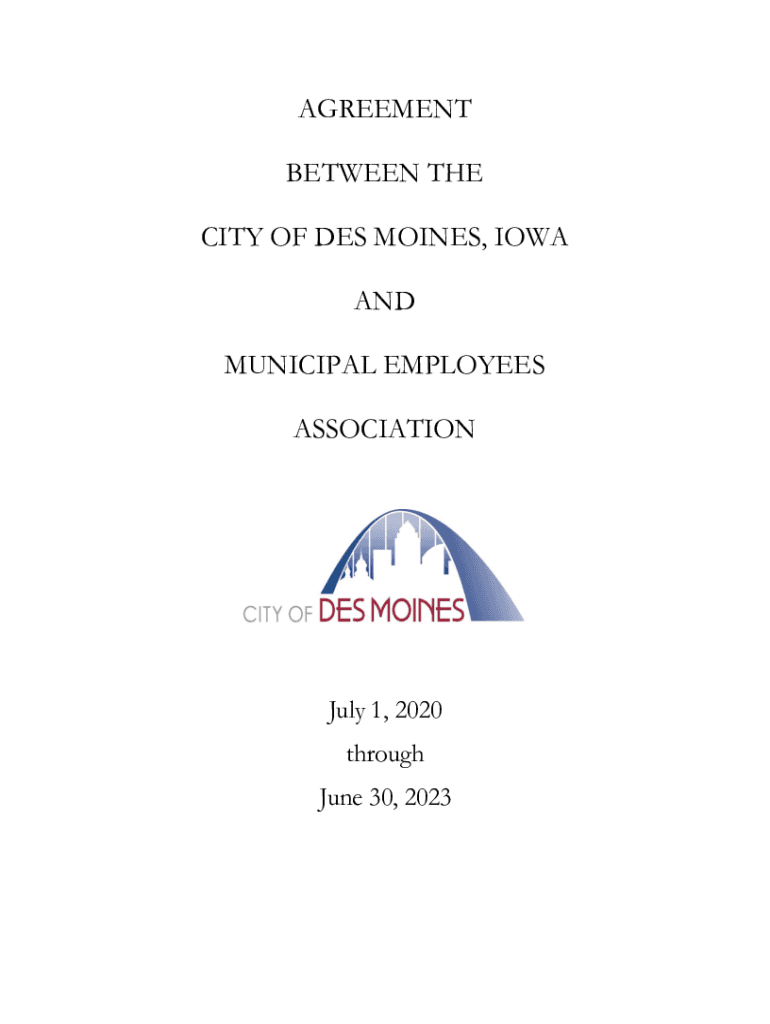 AGREEMENT

BETWEEN THE

CITY OF DES MOINES, IOWA

AND

MUNICIPAL EMPLOYEES

ASSOCIATION

CITY OF DES MOINES

July 1, 2020
through
June 30, 2023